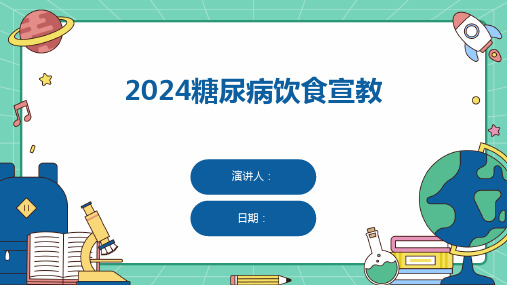 2024糖尿病饮食宣教

演讲人：

日期：